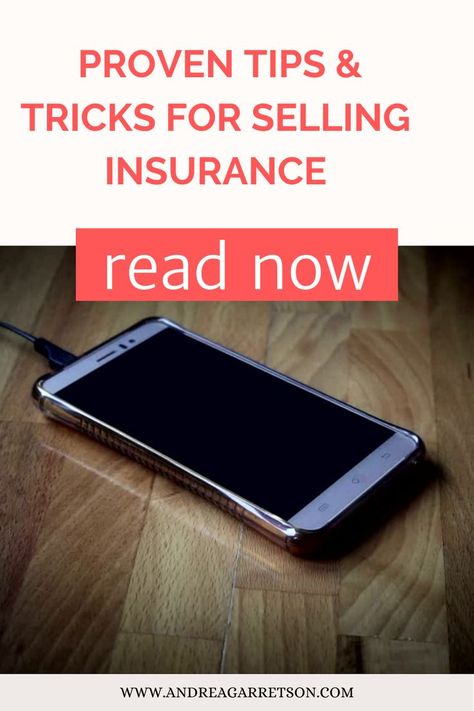 PROVEN TIPS & TRICKS FOR SELLING INSURANCE

read now

WWW.ANDREAGARRETSON.COM